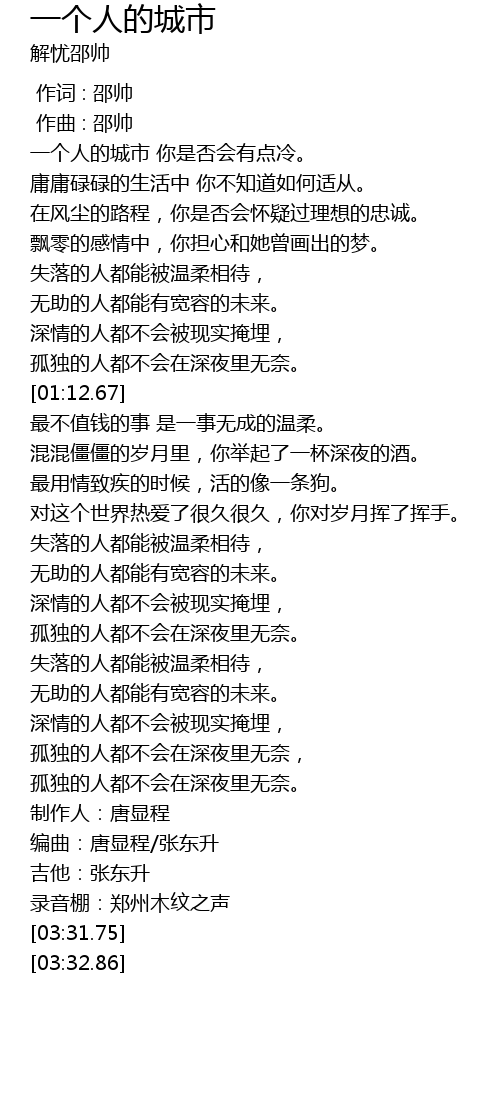 一个人的城市
解忧邵帅

作词 : 邵帅
作曲 : 邵帅
一个人的城市 你是否会有点冷。
庸庸碌碌的生活中 你不知道如何适从。
在风尘的路程，你是否会怀疑过理想的忠诚。
飘零的感情中，你担心和她曾画出的梦。
失落的人都能被温柔相待，
无助的人都能有宽容的未来。
深情的人都不会被现实掩埋，
孤独的人都不会在深夜里无奈。
[01:12.67]
最不值钱的事 是一事无成的温柔。
混混僵僵的岁月里，你举起了一杯深夜的酒。
最用情致疾的时候，活的像一条狗。
对这个世界热爱了很久很久，你对岁月挥了挥手。
失落的人都能被温柔相待，
无助的人都能有宽容的未来。
深情的人都不会被现实掩埋，
孤独的人都不会在深夜里无奈。
失落的人都能被温柔相待，
无助的人都能有宽容的未来。
深情的人都不会被现实掩埋，
孤独的人都不会在深夜里无奈，
孤独的人都不会在深夜里无奈。
制作人：唐显程
编曲：唐显程/张东升
吉他：张东升
录音棚：郑州木纹之声
[03:31.75]
[03:32.86]